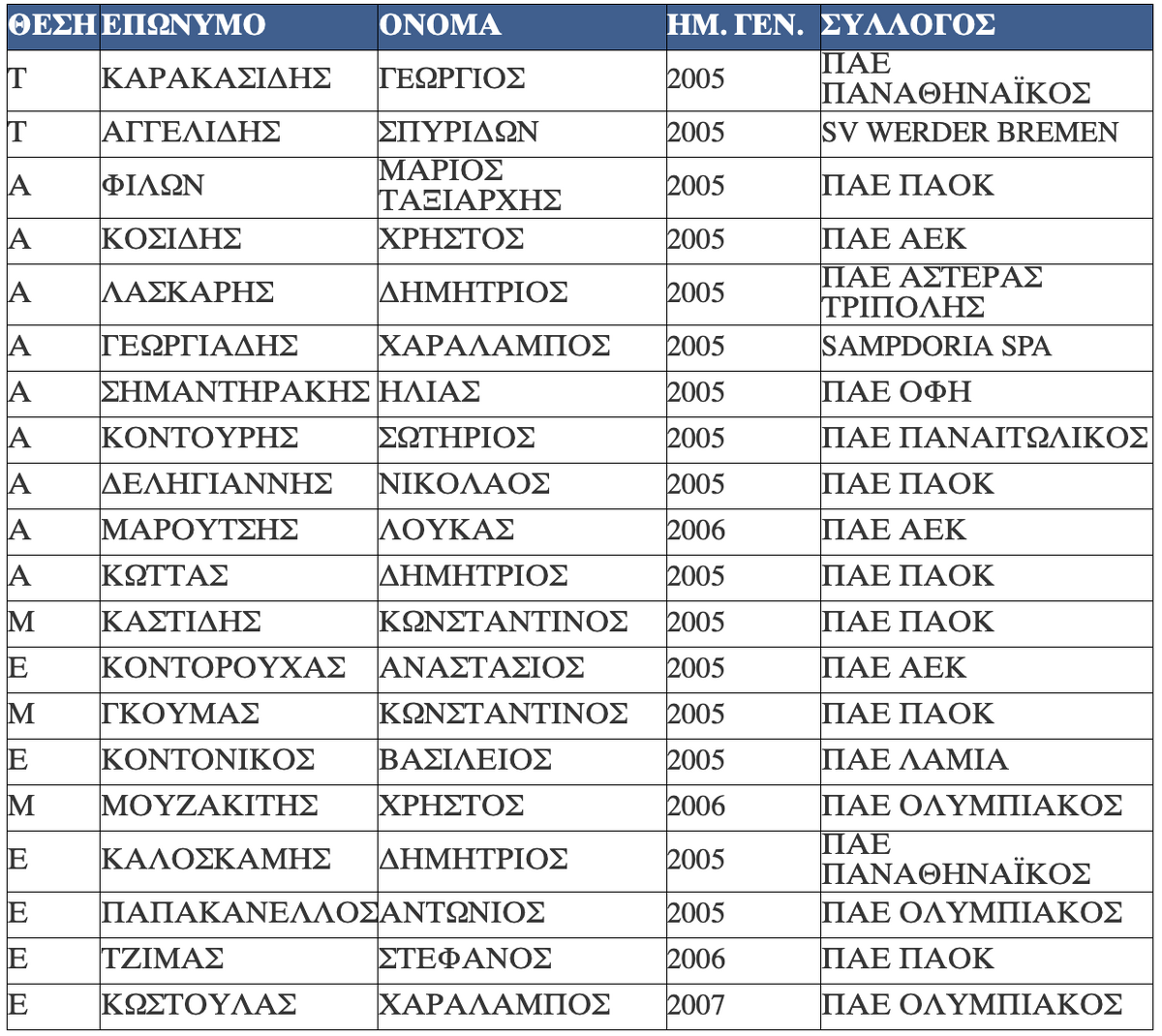 | ΘΕΣΗ | ΕΠΩΝΥΜΟ | ΟΝΟΜΑ | ΗΜ. ΓΕΝ. | ΣΥΛΛΟΓΟΣ |
|---|---|---|---|---|
| Τ | ΚΑΡΑΚΑΣΙΔΗΣ | ΓΕΩΡΓΙΟΣ | 2005 | ΠΑΕ ΠΑΝΑΘΗΝΑΪΚΟΣ |
| Τ | ΑΓΓΕΛΙΔΗΣ | ΣΠΥΡΙΔΩΝ | 2005 | SV WERDER BREMEN |
| Α | ΦΙΛΩΝ | ΜΑΡΙΟΣ ΤΑΞΙΑΡΧΗΣ | 2005 | ΠΑΕ ΠΑΟΚ |
| Α | ΚΟΣΙΔΗΣ | ΧΡΗΣΤΟΣ | 2005 | ΠΑΕ ΑΕΚ |
| Α | ΛΑΣΚΑΡΗΣ | ΔΗΜΗΤΡΙΟΣ | 2005 | ΠΑΕ ΑΣΤΕΡΑΣ ΤΡΙΠΟΛΗΣ |
| Α | ΓΕΩΡΓΙΑΔΗΣ | ΧΑΡΑΛΑΜΠΟΣ | 2005 | SAMPDORIA SPA |
| Α | ΣΗΜΑΝΤΗΡΑΚΗΣ | ΗΛΙΑΣ | 2005 | ΠΑΕ ΟΦΗ |
| Α | ΚΟΝΤΟΥΡΗΣ | ΣΩΤΗΡΙΟΣ | 2005 | ΠΑΕ ΠΑΝΑΙΤΩΛΙΚΟΣ |
| Α | ΔΕΛΗΓΙΑΝΝΗΣ | ΝΙΚΟΛΑΟΣ | 2005 | ΠΑΕ ΠΑΟΚ |
| Α | ΜΑΡΟΥΤΣΗΣ | ΛΟΥΚΑΣ | 2006 | ΠΑΕ ΑΕΚ |
| Α | ΚΩΤΤΑΣ | ΔΗΜΗΤΡΙΟΣ | 2005 | ΠΑΕ ΠΑΟΚ |
| Μ | ΚΑΣΤΙΔΗΣ | ΚΩΝΣΤΑΝΤΙΝΟΣ | 2005 | ΠΑΕ ΠΑΟΚ |
| Ε | ΚΟΝΤΟΡΟΥΧΑΣ | ΑΝΑΣΤΑΣΙΟΣ | 2005 | ΠΑΕ ΑΕΚ |
| Μ | ΓΚΟΥΜΑΣ | ΚΩΝΣΤΑΝΤΙΝΟΣ | 2005 | ΠΑΕ ΠΑΟΚ |
| Ε | ΚΟΝΤΟΝΙΚΟΣ | ΒΑΣΙΛΕΙΟΣ | 2005 | ΠΑΕ ΛΑΜΙΑ |
| Μ | ΜΟΥΖΑΚΙΤΗΣ | ΧΡΗΣΤΟΣ | 2006 | ΠΑΕ ΟΛΥΜΠΙΑΚΟΣ |
| Ε | ΚΑΛΟΣΚΑΜΗΣ | ΔΗΜΗΤΡΙΟΣ | 2005 | ΠΑΕ ΠΑΝΑΘΗΝΑΪΚΟΣ |
| Ε | ΠΑΠΑΚΑΝΕΛΛΟΣ | ΑΝΤΩΝΙΟΣ | 2005 | ΠΑΕ ΟΛΥΜΠΙΑΚΟΣ |
| Ε | ΤΖΙΜΑΣ | ΣΤΕΦΑΝΟΣ | 2006 | ΠΑΕ ΠΑΟΚ |
| Ε | ΚΩΣΤΟΥΛΑΣ | ΧΑΡΑΛΑΜΠΟΣ | 2007 | ΠΑΕ ΟΛΥΜΠΙΑΚΟΣ |